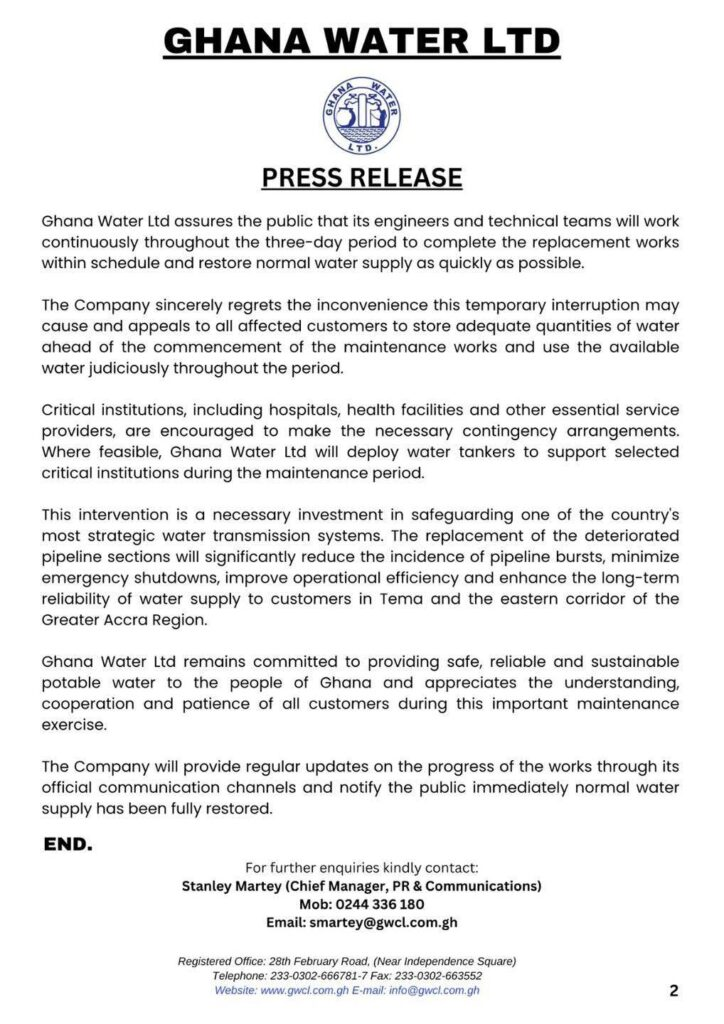 GHANA WATER LTD

GHANA WATER LTD.

PRESS RELEASE

Ghana Water Ltd assures the public that its engineers and technical teams will work continuously throughout the three-day period to complete the replacement works within schedule and restore normal water supply as quickly as possible.

The Company sincerely regrets the inconvenience this temporary interruption may cause and appeals to all affected customers to store adequate quantities of water ahead of the commencement of the maintenance works and use the available water judiciously throughout the period.

Critical institutions, including hospitals, health facilities and other essential service providers, are encouraged to make the necessary contingency arrangements. Where feasible, Ghana Water Ltd will deploy water tankers to support selected critical institutions during the maintenance period.

This intervention is a necessary investment in safeguarding one of the country's most strategic water transmission systems. The replacement of the deteriorated pipeline sections will significantly reduce the incidence of pipeline bursts, minimize emergency shutdowns, improve operational efficiency and enhance the long-term reliability of water supply to customers in Tema and the eastern corridor of the Greater Accra Region.

Ghana Water Ltd remains committed to providing safe, reliable and sustainable potable water to the people of Ghana and appreciates the understanding, cooperation and patience of all customers during this important maintenance exercise.

The Company will provide regular updates on the progress of the works through its official communication channels and notify the public immediately normal water supply has been fully restored.

END.

For further enquiries kindly contact:
Stanley Martey (Chief Manager, PR & Communications)
Mob: 0244 336 180
Email: smartey@gwcl.com.gh

Registered Office: 28th February Road, (Near Independence Square)
Telephone: 233-0302-666781-7 Fax: 233-0302-663552
Website: www.gwcl.com.gh E-mail: info@gwcl.com.gh

2